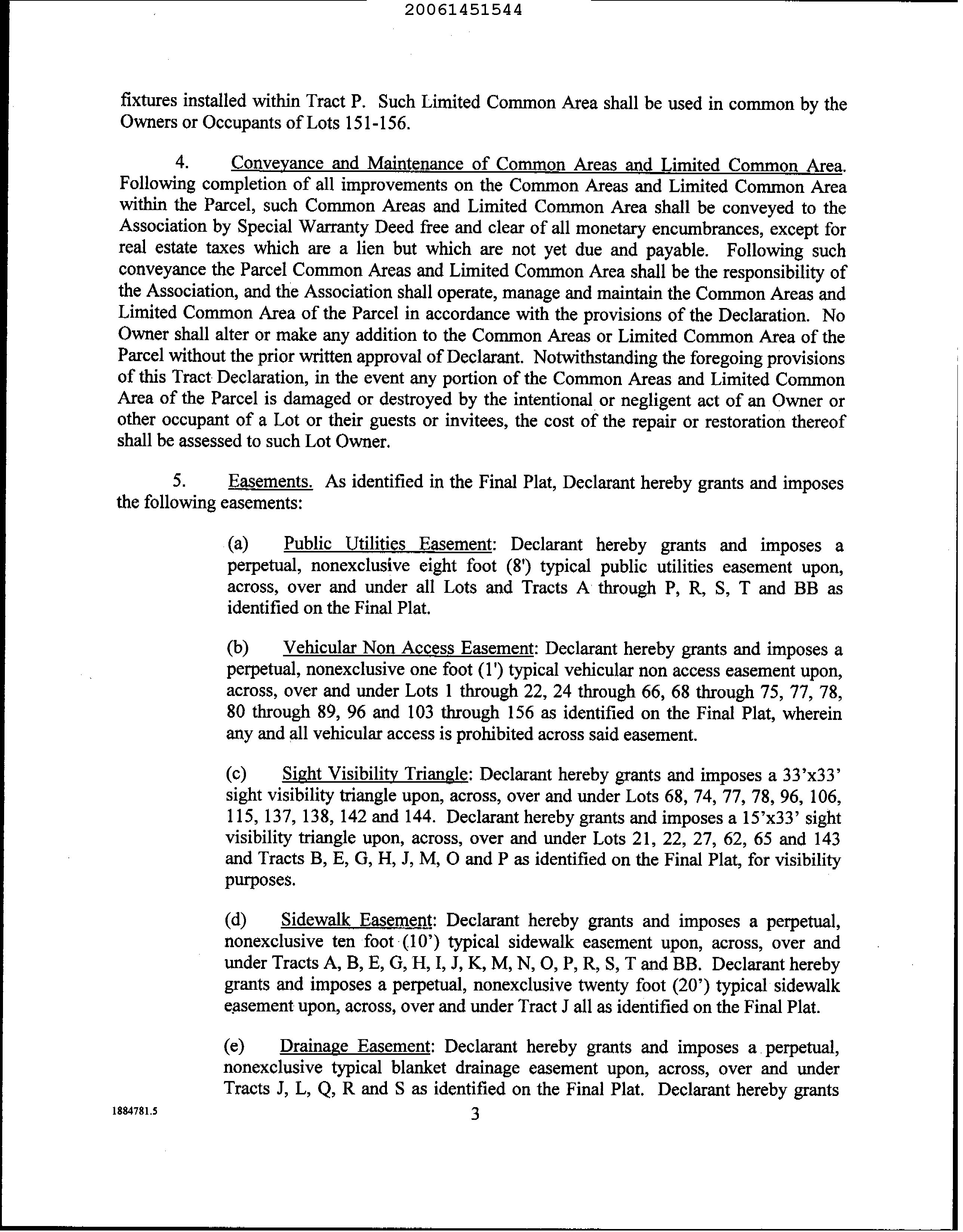 20061451544

fixtures installed within Tract P. Such Limited Common Area shall be used in common by the Owners or Occupants of Lots 151-156.

4. Conveyance and Maintenance of Common Areas and Limited Common Area. Following completion of all improvements on the Common Areas and Limited Common Area within the Parcel, such Common Areas and Limited Common Area shall be conveyed to the Association by Special Warranty Deed free and clear of all monetary encumbrances, except for real estate taxes which are a lien but which are not yet due and payable. Following such conveyance the Parcel Common Areas and Limited Common Area shall be the responsibility of the Association, and the Association shall operate, manage and maintain the Common Areas and Limited Common Area of the Parcel in accordance with the provisions of the Declaration. No Owner shall alter or make any addition to the Common Areas or Limited Common Area of the Parcel without the prior written approval of Declarant. Notwithstanding the foregoing provisions of this Tract Declaration, in the event any portion of the Common Areas and Limited Common Area of the Parcel is damaged or destroyed by the intentional or negligent act of an Owner or other occupant of a Lot or their guests or invitees, the cost of the repair or restoration thereof shall be assessed to such Lot Owner.

5. Easements. As identified in the Final Plat, Declarant hereby grants and imposes the following easements:

(a) Public Utilities Easement: Declarant hereby grants and imposes a perpetual, nonexclusive eight foot (8') typical public utilities easement upon, across, over and under all Lots and Tracts A through P, R, S, T and BB as identified on the Final Plat.

(b) Vehicular Non Access Easement: Declarant hereby grants and imposes a perpetual, nonexclusive one foot (1') typical vehicular non access easement upon, across, over and under Lots 1 through 22, 24 through 66, 68 through 75, 77, 78, 80 through 89, 96 and 103 through 156 as identified on the Final Plat, wherein any and all vehicular access is prohibited across said easement.

(c) Sight Visibility Triangle: Declarant hereby grants and imposes a 33'x33' sight visibility triangle upon, across, over and under Lots 68, 74, 77, 78, 96, 106, 115, 137, 138, 142 and 144. Declarant hereby grants and imposes a 15'x33' sight visibility triangle upon, across, over and under Lots 21, 22, 27, 62, 65 and 143 and Tracts B, E, G, H, J, M, O and P as identified on the Final Plat, for visibility purposes.

(d) Sidewalk Easement: Declarant hereby grants and imposes a perpetual, nonexclusive ten foot (10') typical sidewalk easement upon, across, over and under Tracts A, B, E, G, H, I, J, K, M, N, O, P, R, S, T and BB. Declarant hereby grants and imposes a perpetual, nonexclusive twenty foot (20') typical sidewalk easement upon, across, over and under Tract J all as identified on the Final Plat.

(e) Drainage Easement: Declarant hereby grants and imposes a perpetual, nonexclusive typical blanket drainage easement upon, across, over and under Tracts J, L, Q, R and S as identified on the Final Plat. Declarant hereby grants

1884781.5

3